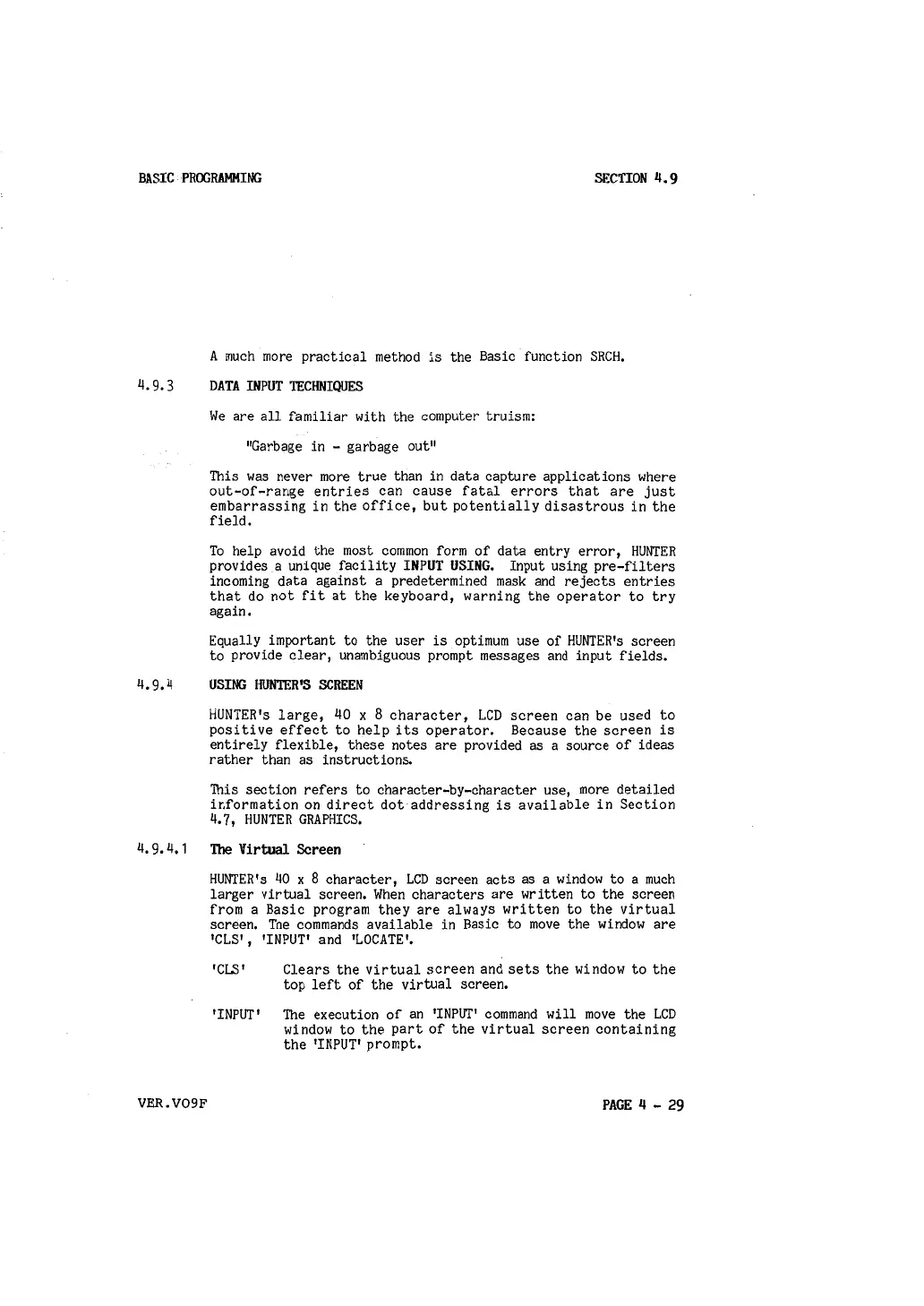 BASIC PROGRAMMING SECTION 4.9

A much more practical method is the Basic function SRCH.

4.9.3 DATA INPUT TECHNIQUES

We are all familiar with the computer truism:

"Garbage in - garbage out"

This was never more true than in data capture applications where out-of-range entries can cause fatal errors that are just embarrassing in the office, but potentially disastrous in the field.

To help avoid the most common form of data entry error, HUNTER provides a unique facility INPUT USING. Input using pre-filters incoming data against a predetermined mask and rejects entries that do not fit at the keyboard, warning the operator to try again.

Equally important to the user is optimum use of HUNTER's screen to provide clear, unambiguous prompt messages and input fields.

4.9.4 USING HUNTER'S SCREEN

HUNTER's large, 40 x 8 character, LCD screen can be used to positive effect to help its operator. Because the screen is entirely flexible, these notes are provided as a source of ideas rather than as instructions.

This section refers to character-by-character use, more detailed information on direct dot addressing is available in Section 4.7, HUNTER GRAPHICS.

4.9.4.1 The Virtual Screen

HUNTER's 40 x 8 character, LCD screen acts as a window to a much larger virtual screen. When characters are written to the screen from a Basic program they are always written to the virtual screen. The commands available in Basic to move the window are 'CLS', 'INPUT' and 'LOCATE'.

'CLS' Clears the virtual screen and sets the window to the top left of the virtual screen.

'INPUT' The execution of an 'INPUT' command will move the LCD window to the part of the virtual screen containing the 'INPUT' prompt.

VER.V09F PAGE 4 - 29